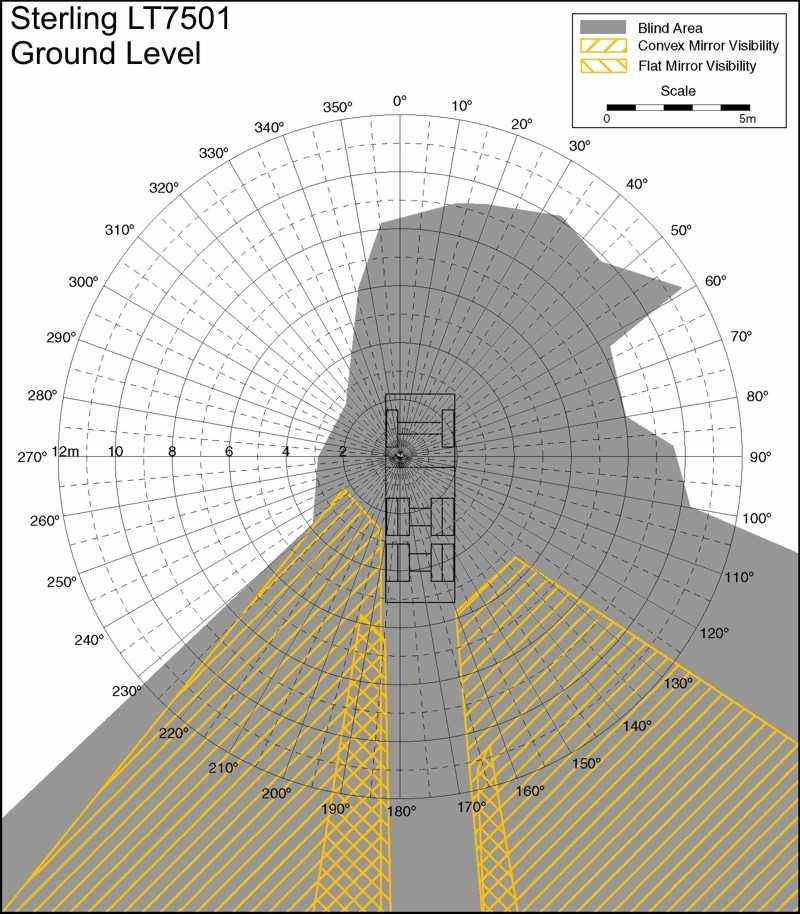 Sterling LT7501
Ground Level

Blind Area
Convex Mirror Visibility
Flat Mirror Visibility
Scale
0
5m

0°
10°
20°
30°
40°
50°
60°
70°
80°
90°
100°
110°
120°
130°
140°
150°
160°
170°
180°
190°
200°
210°
220°
230°
240°
250°
260°
270°
280°
290°
300°
310°
320°
330°
340°
350°

12m
10
8
6
4
2